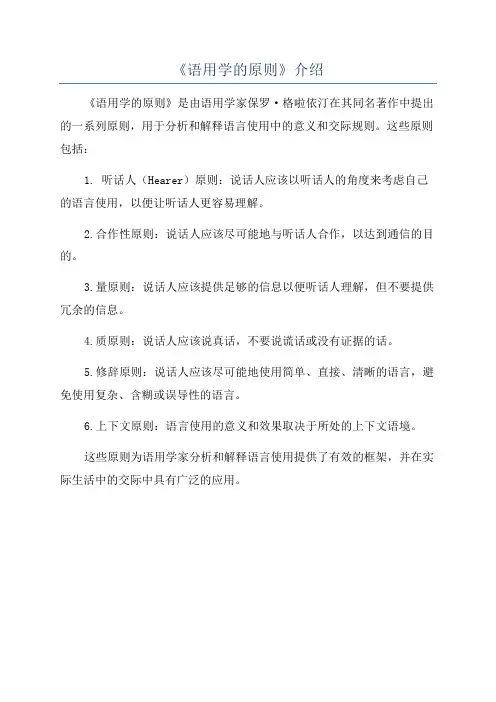 《语用学的原则》介绍

《语用学的原则》是由语用学家保罗·格啦依汀在其同名著作中提出的一系列原则，用于分析和解释语言使用中的意义和交际规则。这些原则包括：

1. 听话人（Hearer）原则：说话人应该以听话人的角度来考虑自己的语言使用，以便让听话人更容易理解。

2.合作性原则：说话人应该尽可能地与听话人合作，以达到通信的目的。

3.量原则：说话人应该提供足够的信息以便听话人理解，但不要提供冗余的信息。

4.质原则：说话人应该说真话，不要说谎话或没有证据的话。

5.修辞原则：说话人应该尽可能地使用简单、直接、清晰的语言，避免使用复杂、含糊或误导性的语言。

6.上下文原则：语言使用的意义和效果取决于所处的上下文语境。

这些原则为语用学家分析和解释语言使用提供了有效的框架，并在实际生活中的交际中具有广泛的应用。